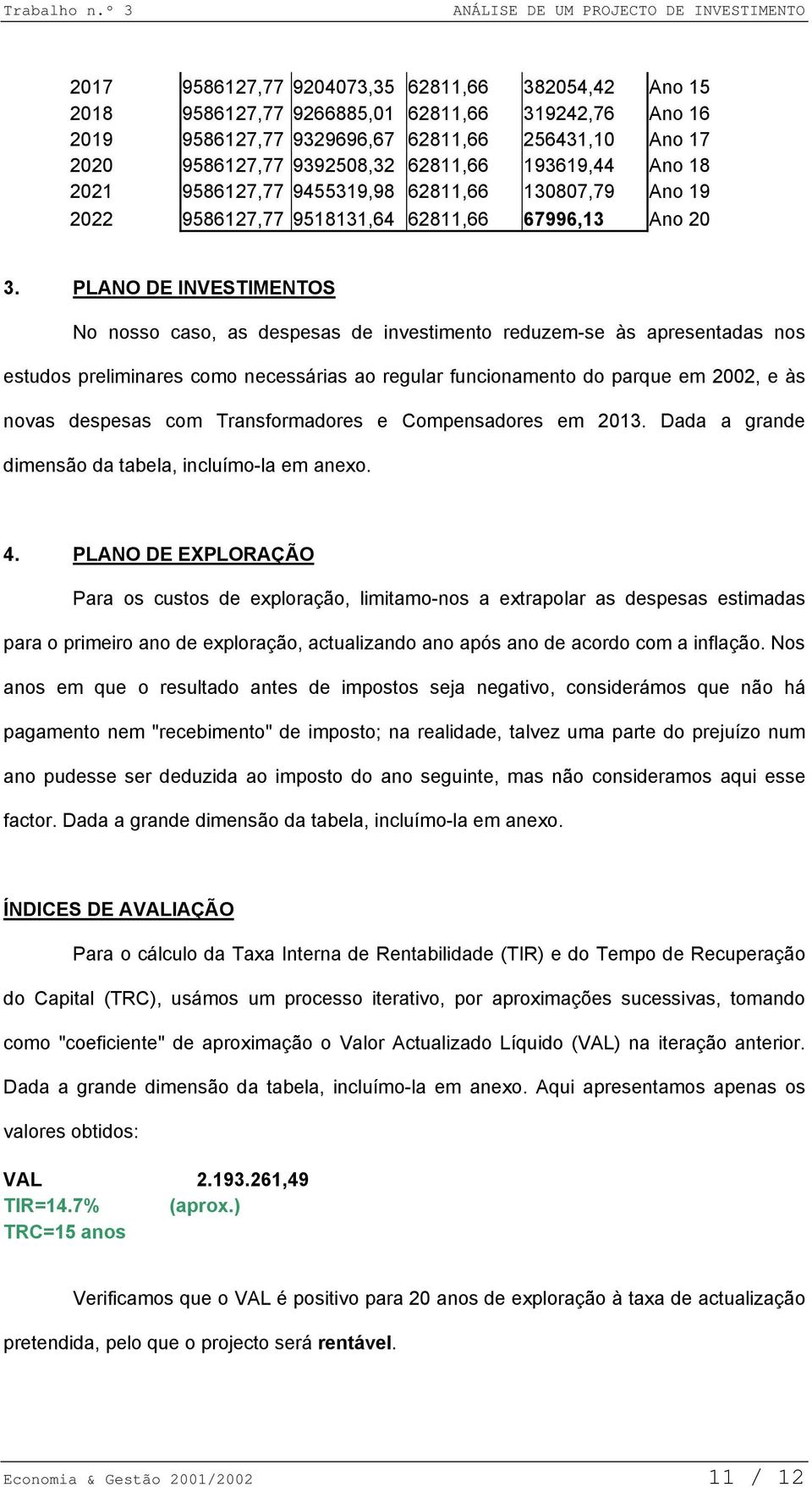 Trabalho n.º 3 ANÁLISE DE UM PROJECTO DE INVESTIMENTO

| 2017 | 9586127,77 | 9204073,35 | 62811,66 | 382054,42 | Ano 15 |
|---|---|---|---|---|---|
| 2018 | 9586127,77 | 9266885,01 | 62811,66 | 319242,76 | Ano 16 |
| 2019 | 9586127,77 | 9329696,67 | 62811,66 | 256431,10 | Ano 17 |
| 2020 | 9586127,77 | 9392508,32 | 62811,66 | 193619,44 | Ano 18 |
| 2021 | 9586127,77 | 9455319,98 | 62811,66 | 130807,79 | Ano 19 |
| 2022 | 9586127,77 | 9518131,64 | 62811,66 | 67996,13 | Ano 20 |

3. PLANO DE INVESTIMENTOS

No nosso caso, as despesas de investimento reduzem-se às apresentadas nos estudos preliminares como necessárias ao regular funcionamento do parque em 2002, e às novas despesas com Transformadores e Compensadores em 2013. Dada a grande dimensão da tabela, incluímo-la em anexo.

4. PLANO DE EXPLORAÇÃO

Para os custos de exploração, limitamo-nos a extrapolar as despesas estimadas para o primeiro ano de exploração, actualizando ano após ano de acordo com a inflação. Nos anos em que o resultado antes de impostos seja negativo, considerámos que não há pagamento nem "recebimento" de imposto; na realidade, talvez uma parte do prejuízo num ano pudesse ser deduzida ao imposto do ano seguinte, mas não consideramos aqui esse factor. Dada a grande dimensão da tabela, incluímo-la em anexo.

ÍNDICES DE AVALIAÇÃO

Para o cálculo da Taxa Interna de Rentabilidade (TIR) e do Tempo de Recuperação do Capital (TRC), usámos um processo iterativo, por aproximações sucessivas, tomando como "coeficiente" de aproximação o Valor Actualizado Líquido (VAL) na iteração anterior. Dada a grande dimensão da tabela, incluímo-la em anexo. Aqui apresentamos apenas os valores obtidos:

VAL 2.193.261,49
TIR=14.7% (aprox.)
TRC=15 anos

Verificamos que o VAL é positivo para 20 anos de exploração à taxa de actualização pretendida, pelo que o projecto será rentável.

Economia & Gestão 2001/2002 11 / 12